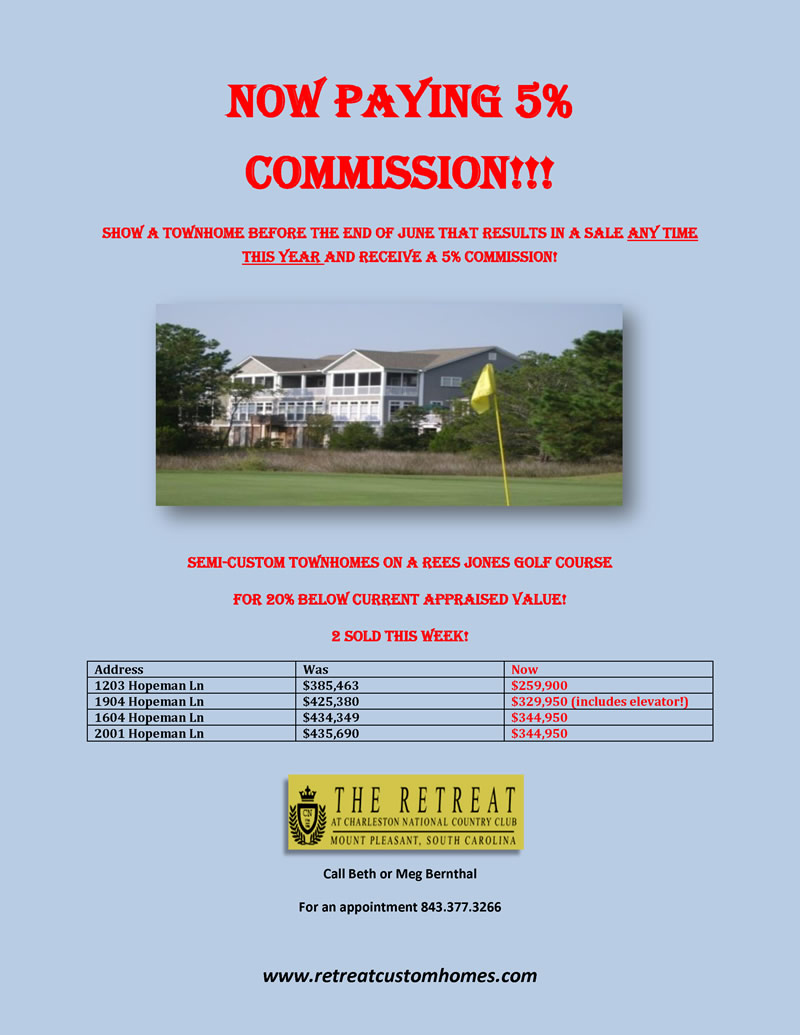 NOW PAYING 5% COMMISSION!!!

SHOW A TOWNHOME BEFORE THE END OF JUNE THAT RESULTS IN A SALE ANY TIME THIS YEAR AND RECEIVE A 5% COMMISSION!

SEMI-CUSTOM TOWNHOMES ON A REES JONES GOLF COURSE

FOR 20% BELOW CURRENT APPRAISED VALUE!

2 SOLD THIS WEEK!

| Address | Was | Now |
|---|---|---|
| 1203 Hopeman Ln | $385,463 | $259,900 |
| 1904 Hopeman Ln | $425,380 | $329,950 (includes elevator!) |
| 1604 Hopeman Ln | $434,349 | $344,950 |
| 2001 Hopeman Ln | $435,690 | $344,950 |

THE RETREAT
AT CHARLESTON NATIONAL COUNTRY CLUB
MOUNT PLEASANT, SOUTH CAROLINA

Call Beth or Meg Bernthal

For an appointment 843.377.3266

www.retreatcustomhomes.com